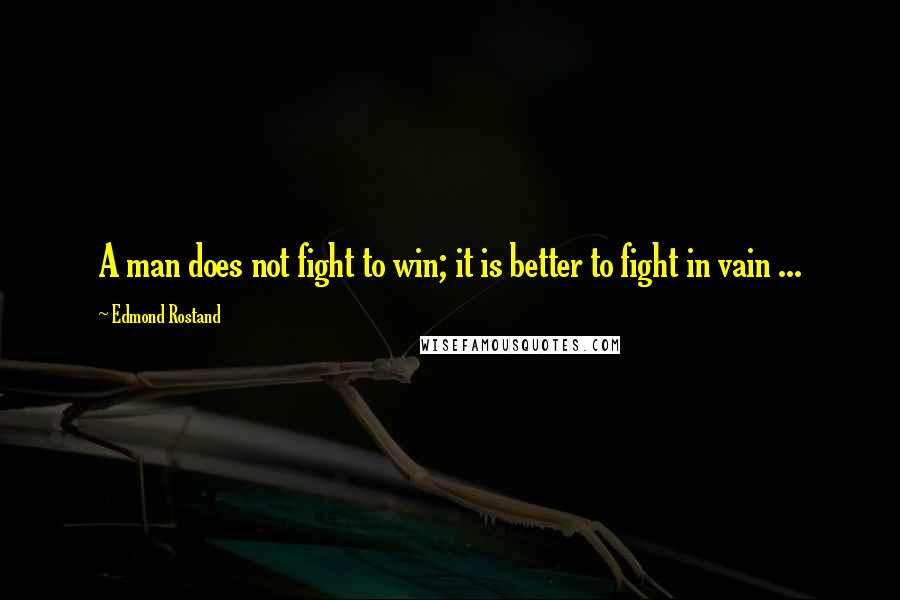 A man does not fight to win; it is better to fight in vain ...

~ Edmond Rostand

WISEFAMOUSQUOTES.COM